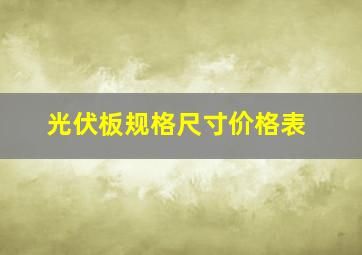 光伏板规格尺寸价格表